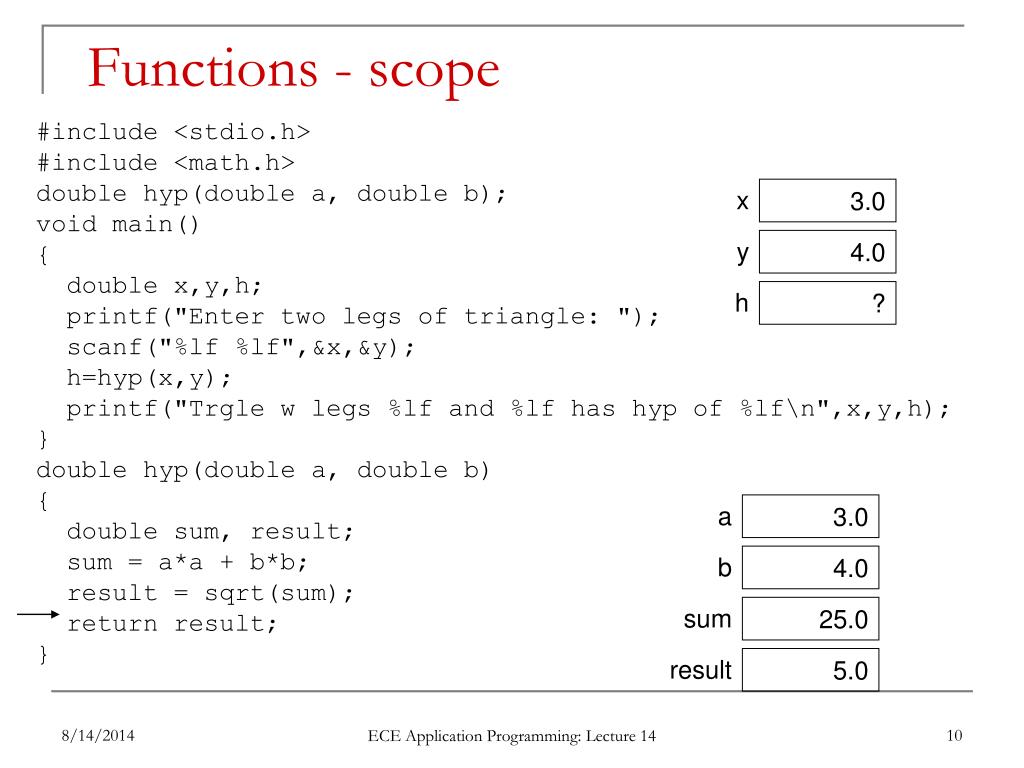 Functions - scope

#include <stdio.h>
#include <math.h>
double hyp(double a, double b);
void main()
{
  double x,y,h;
  printf("Enter two legs of triangle: ");
  scanf("%lf %lf",&x,&y);
  h=hyp(x,y);
  printf("Trgle w legs %lf and %lf has hyp of %lf\n",x,y,h);
}
double hyp(double a, double b)
{
  double sum, result;
  sum = a*a + b*b;
  result = sqrt(sum);
  return result;
}

x 3.0
y 4.0
h ?

a 3.0
b 4.0
sum 25.0
result 5.0

8/14/2014

ECE Application Programming: Lecture 14

10